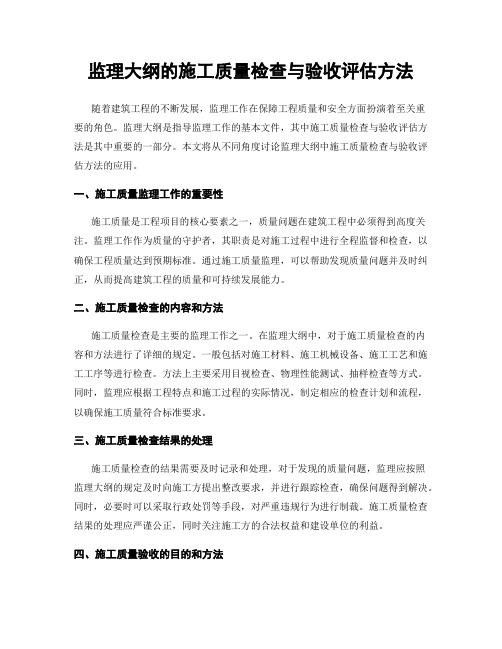 监理大纲的施工质量检查与验收评估方法

随着建筑工程的不断发展，监理工作在保障工程质量和安全方面扮演着至关重要的角色。监理大纲是指导监理工作的基本文件，其中施工质量检查与验收评估方法是其中重要的一部分。本文将从不同角度讨论监理大纲中施工质量检查与验收评估方法的应用。

一、施工质量监理工作的重要性

施工质量是工程项目的核心要素之一，质量问题在建筑工程中必须得到高度关注。监理工作作为质量的守护者，其职责是对施工过程中进行全程监督和检查，以确保工程质量达到预期标准。通过施工质量监理，可以帮助发现质量问题并及时纠正，从而提高建筑工程的质量和可持续发展能力。

二、施工质量检查的内容和方法

施工质量检查是主要的监理工作之一。在监理大纲中，对于施工质量检查的内容和方法进行了详细的规定。一般包括对施工材料、施工机械设备、施工工艺和施工工序等进行检查。方法上主要采用目视检查、物理性能测试、抽样检查等方式。同时，监理应根据工程特点和施工过程的实际情况，制定相应的检查计划和流程，以确保施工质量符合标准要求。

三、施工质量检查结果的处理

施工质量检查的结果需要及时记录和处理，对于发现的质量问题，监理应按照监理大纲的规定及时向施工方提出整改要求，并进行跟踪检查，确保问题得到解决。同时，必要时可以采取行政处罚等手段，对严重违规行为进行制裁。施工质量检查结果的处理应严谨公正，同时关注施工方的合法权益和建设单位的利益。

四、施工质量验收的目的和方法